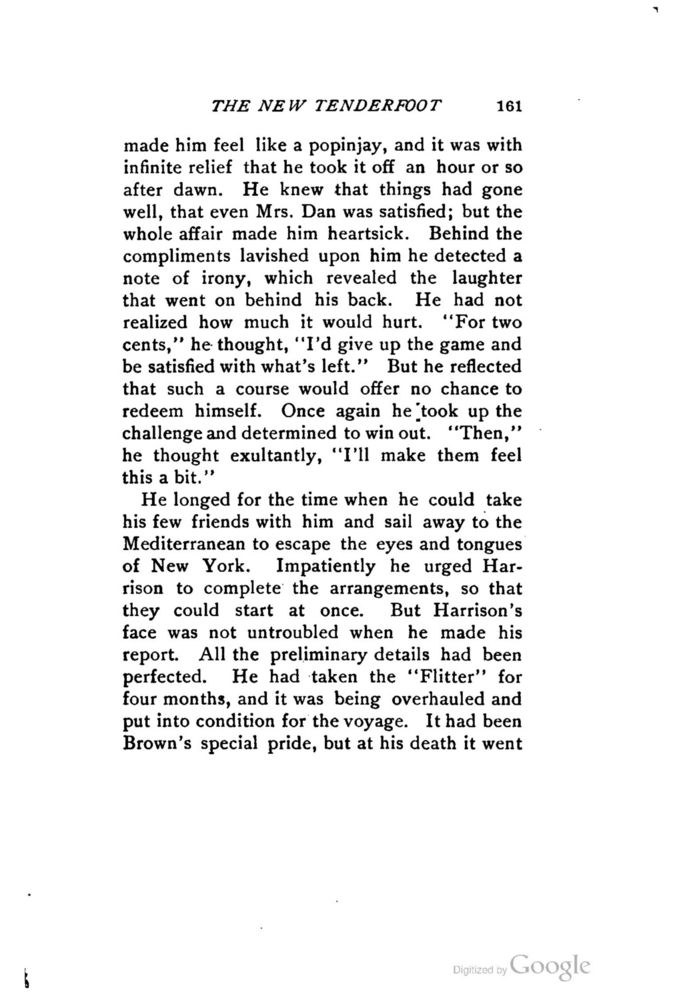 THE NEW TENDERFOOT 161

made him feel like a popinjay, and it was with infinite relief that he took it off an hour or so after dawn. He knew that things had gone well, that even Mrs. Dan was satisfied; but the whole affair made him heartsick. Behind the compliments lavished upon him he detected a note of irony, which revealed the laughter that went on behind his back. He had not realized how much it would hurt. "For two cents," he thought, "I'd give up the game and be satisfied with what's left." But he reflected that such a course would offer no chance to redeem himself. Once again he took up the challenge and determined to win out. "Then," he thought exultantly, "I'll make them feel this a bit."

He longed for the time when he could take his few friends with him and sail away to the Mediterranean to escape the eyes and tongues of New York. Impatiently he urged Harrison to complete the arrangements, so that they could start at once. But Harrison's face was not untroubled when he made his report. All the preliminary details had been perfected. He had taken the "Flitter" for four months, and it was being overhauled and put into condition for the voyage. It had been Brown's special pride, but at his death it went

Digitized by Google